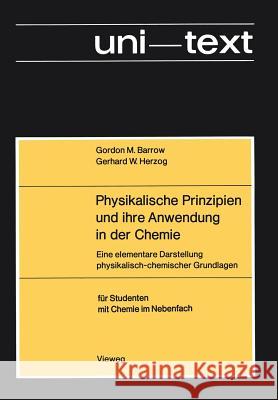 uni—text

Gordon M. Barrow
Gerhard W. Herzog

Physikalische Prinzipien und ihre Anwendung in der Chemie

Eine elementare Darstellung physikalisch-chemischer Grundlagen

für Studenten mit Chemie im Nebenfach

Vieweg

Kraina Książek